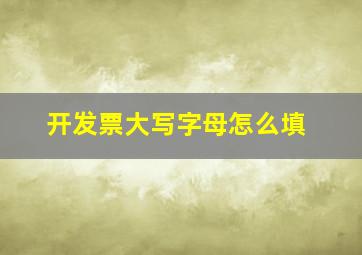 开发票大写字母怎么填